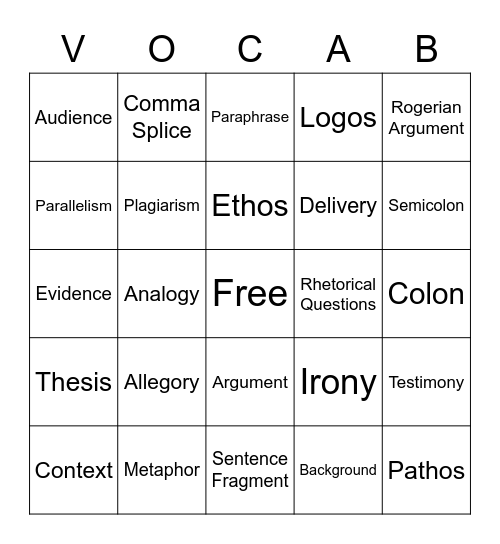 | V | O | C | A | B |
|---|---|---|---|---|
| Audience | Comma Splice | Paraphrase | Logos | Rogerian Argument |
| Parallelism | Plagiarism | Ethos | Delivery | Semicolon |
| Evidence | Analogy | Free | Rhetorical Questions | Colon |
| Thesis | Allegory | Argument | Irony | Testimony |
| Context | Metaphor | Sentence Fragment | Background | Pathos |